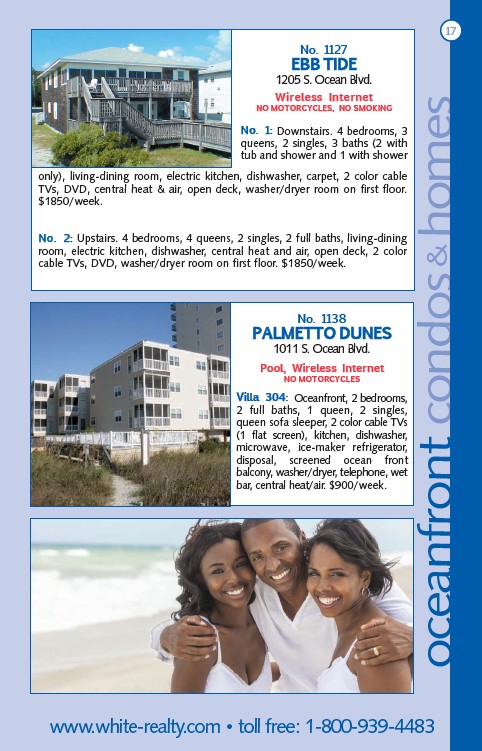 17

No. 1127
EBB TIDE
1205 S. Ocean Blvd.

Wireless Internet
NO MOTORCYCLES, NO SMOKING

No. 1: Downstairs. 4 bedrooms, 3 queens, 2 singles, 3 baths (2 with tub and shower and 1 with shower only), living-dining room, electric kitchen, dishwasher, carpet, 2 color cable TVs, DVD, central heat & air, open deck, washer/dryer room on first floor. $1850/week.

No. 2: Upstairs. 4 bedrooms, 4 queens, 2 singles, 2 full baths, living-dining room, electric kitchen, dishwasher, central heat and air, open deck, 2 color cable TVs, DVD, washer/dryer room on first floor. $1850/week.

No. 1138
PALMETTO DUNES
1011 S. Ocean Blvd.

Pool, Wireless Internet
NO MOTORCYCLES

Villa 304: Oceanfront, 2 bedrooms, 2 full baths, 1 queen, 2 singles, queen sofa sleeper, 2 color cable TVs (1 flat screen), kitchen, dishwasher, microwave, ice-maker refrigerator, disposal, screened ocean front balcony, washer/dryer, telephone, wet bar, central heat/air. $900/week.

oceanfront condos & homes

www.white-realty.com • toll free: 1-800-939-4483